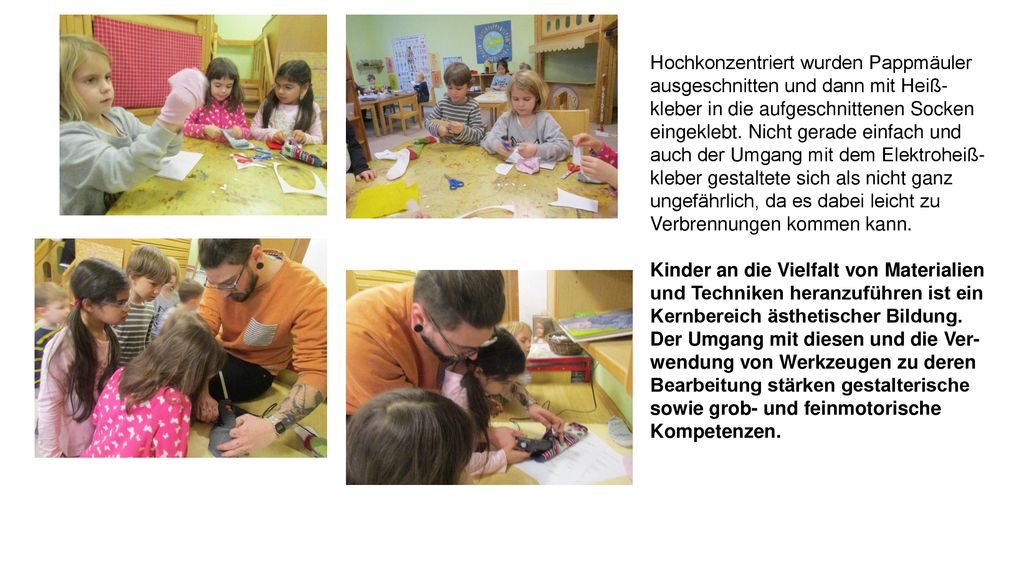 Hochkonzentriert wurden Pappmäuler ausgeschnitten und dann mit Heißkleber in die aufgeschnittenen Socken eingeklebt. Nicht gerade einfach und auch der Umgang mit dem Elektroheißkleber gestaltete sich als nicht ganz ungefährlich, da es dabei leicht zu Verbrennungen kommen kann.

Kinder an die Vielfalt von Materialien und Techniken heranzuführen ist ein Kernbereich ästhetischer Bildung. Der Umgang mit diesen und die Verwendung von Werkzeugen zu deren Bearbeitung stärken gestalterische sowie grob- und feinmotorische Kompetenzen.